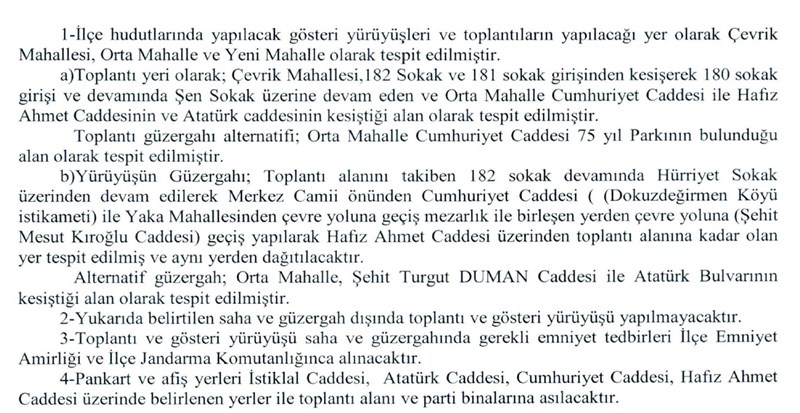 1-İlçe hudutlarında yapılacak gösteri yürüyüşleri ve toplantıların yapılacağı yer olarak Çevrik Mahallesi, Orta Mahalle ve Yeni Mahalle olarak tespit edilmiştir.

a)Toplantı yeri olarak; Çevrik Mahallesi,182 Sokak ve 181 sokak girişinden kesişerek 180 sokak girişi ve devamında Şen Sokak üzerine devam eden ve Orta Mahalle Cumhuriyet Caddesi ile Hafız Ahmet Caddesinin ve Atatürk caddesinin kesiştiği alan olarak tespit edilmiştir.

Toplantı güzergahı alternatifi; Orta Mahalle Cumhuriyet Caddesi 75 yıl Parkının bulunduğu alan olarak tespit edilmiştir.

b)Yürüyüşün Güzergahı; Toplantı alanını takiben 182 sokak devamında Hürriyet Sokak üzerinden devam edilerek Merkez Camii önünden Cumhuriyet Caddesi ( (Dokuzdeğirmen Köyü istikameti) ile Yaka Mahallesinden çevre yoluna geçiş mezarlık ile birleşen yerden çevre yoluna (Şehit Mesut Kıroğlu Caddesi) geçiş yapılarak Hafız Ahmet Caddesi üzerinden toplantı alanına kadar olan yer tespit edilmiş ve aynı yerden dağıtılacaktır.

Alternatif güzergah; Orta Mahalle, Şehit Turgut DUMAN Caddesi ile Atatürk Bulvarının kesiştiği alan olarak tespit edilmiştir.

2-Yukarıda belirtilen saha ve güzergah dışında toplantı ve gösteri yürüyüşü yapılmayacaktır.

3-Toplantı ve gösteri yürüyüşü saha ve güzergahında gerekli emniyet tedbirleri İlçe Emniyet Amirliği ve İlçe Jandarma Komutanlığınca alınacaktır.

4-Pankart ve afiş yerleri İstiklal Caddesi, Atatürk Caddesi, Cumhuriyet Caddesi, Hafız Ahmet Caddesi üzerinde belirlenen yerler ile toplantı alanı ve parti binalarına asılacaktır.